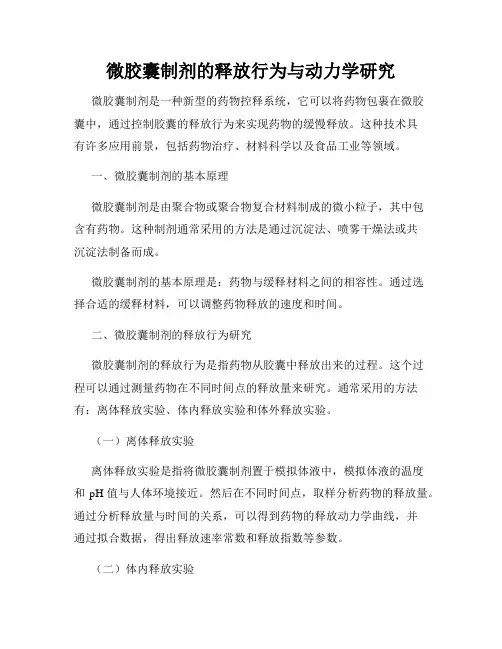 微胶囊制剂的释放行为与动力学研究

微胶囊制剂是一种新型的药物控释系统，它可以将药物包裹在微胶囊中，通过控制胶囊的释放行为来实现药物的缓慢释放。这种技术具有许多应用前景，包括药物治疗、材料科学以及食品工业等领域。

一、微胶囊制剂的基本原理

微胶囊制剂是由聚合物或聚合物复合材料制成的微小粒子，其中包含有药物。这种制剂通常采用的方法是通过沉淀法、喷雾干燥法或共沉淀法制备而成。

微胶囊制剂的基本原理是：药物与缓释材料之间的相容性。通过选择合适的缓释材料，可以调整药物释放的速度和时间。

二、微胶囊制剂的释放行为研究

微胶囊制剂的释放行为是指药物从胶囊中释放出来的过程。这个过程可以通过测量药物在不同时间点的释放量来研究。通常采用的方法有：离体释放实验、体内释放实验和体外释放实验。

（一）离体释放实验

离体释放实验是指将微胶囊制剂置于模拟体液中，模拟体液的温度和 pH 值与人体环境接近。然后在不同时间点，取样分析药物的释放量。通过分析释放量与时间的关系，可以得到药物的释放动力学曲线，并通过拟合数据，得出释放速率常数和释放指数等参数。

（二）体内释放实验